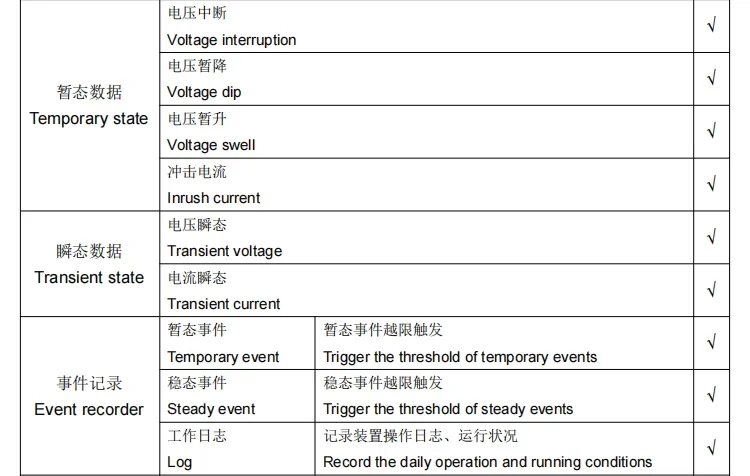 | | | | |
|---|---|---|---|
| 暂态数据 Temporary state | 电压中断 Voltage interruption | | √ |
| | 电压暂降 Voltage dip | | √ |
| | 电压暂升 Voltage swell | | √ |
| | 冲击电流 Inrush current | | √ |
| 瞬态数据 Transient state | 电压瞬态 Transient voltage | | √ |
| | 电流瞬态 Transient current | | √ |
| 事件记录 Event recorder | 暂态事件 Temporary event | 暂态事件越限触发 Trigger the threshold of temporary events | √ |
| | 稳态事件 Steady event | 稳态事件越限触发 Trigger the threshold of steady events | √ |
| | 工作日志 Log | 记录装置操作日志、运行状况 Record the daily operation and running conditions | √ |